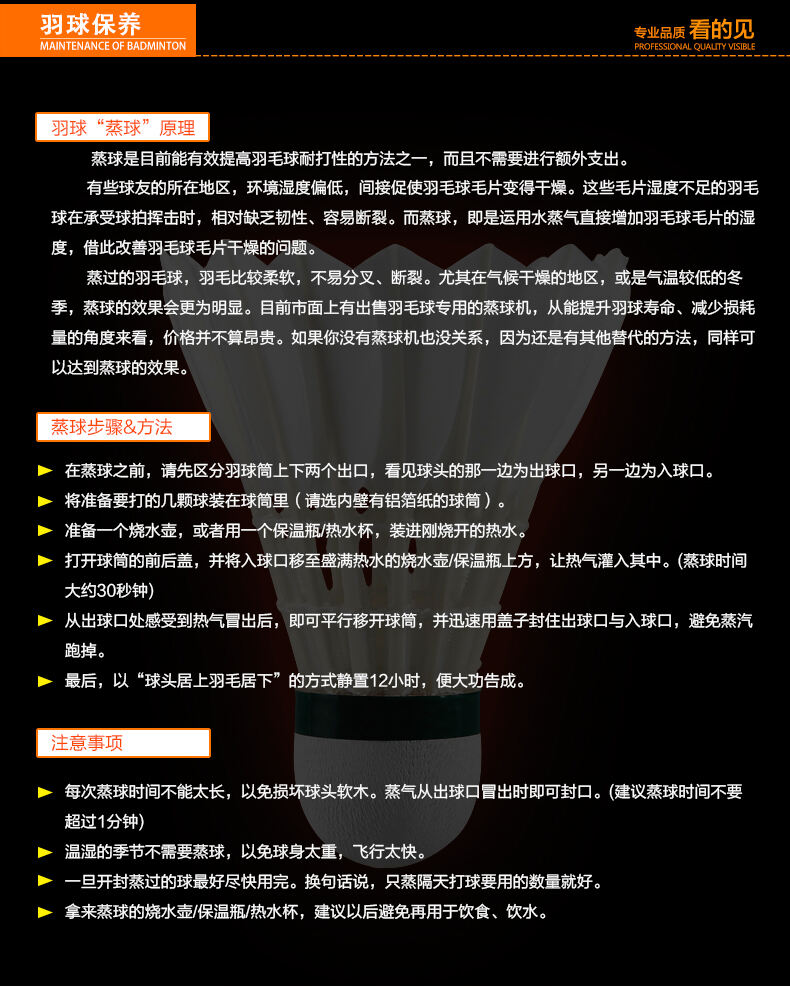 羽球保养
MAINTENANCE OF BADMINTON

专业品质 看的见
PROFESSIONAL QUALITY VISIBLE

羽球“蒸球”原理

蒸球是目前能有效提高羽毛球耐打性的方法之一，而且不需要进行额外支出。

有些球友的所在地区，环境湿度偏低，间接促使羽毛球毛片变得干燥。这些毛片湿度不足的羽毛球在承受球拍挥击时，相对缺乏韧性、容易断裂。而蒸球，即是运用水蒸气直接增加羽毛球毛片的湿度，借此改善羽毛球毛片干燥的问题。

蒸过的羽毛球，羽毛比较柔软，不易分叉、断裂。尤其在气候干燥的地区，或是气温较低的冬季，蒸球的效果会更为明显。目前市面上有出售羽毛球专用的蒸球机，从能提升羽球寿命、减少损耗量的角度来看，价格并不算昂贵。如果你没有蒸球机也没关系，因为还是有其他替代的方法，同样可以达到蒸球的效果。

蒸球步骤&方法

► 在蒸球之前，请先区分羽球筒上下两个出口，看见球头的那一边为出球口，另一边为入球口。
► 将准备要打的几颗球装在球筒里（请选内壁有铝箔纸的球筒）。
► 准备一个烧水壶，或者用一个保温瓶/热水杯，装进刚烧开的热水。
► 打开球筒的前后盖，并将入球口移至盛满热水的烧水壶/保温瓶上方，让热气灌入其中。(蒸球时间大约30秒钟)
► 从出球口处感受到热气冒出后，即可平行移开球筒，并迅速用盖子封住出球口与入球口，避免蒸汽跑掉。
► 最后，以“球头居上羽毛居下”的方式静置12小时，便大功告成。

注意事项

► 每次蒸球时间不能太长，以免损坏球头软木。蒸气从出球口冒出时即可封口。(建议蒸球时间不要超过1分钟)
► 温湿的季节不需要蒸球，以免球身太重，飞行太快。
► 一旦开封蒸过的球最好尽快用完。换句话说，只蒸隔天打球要用的数量就好。
► 拿来蒸球的烧水壶/保温瓶/热水杯，建议以后避免再用于饮食、饮水。